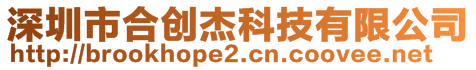 深圳市合创杰科技有限公司
http://brookhope2.cn.coovee.net